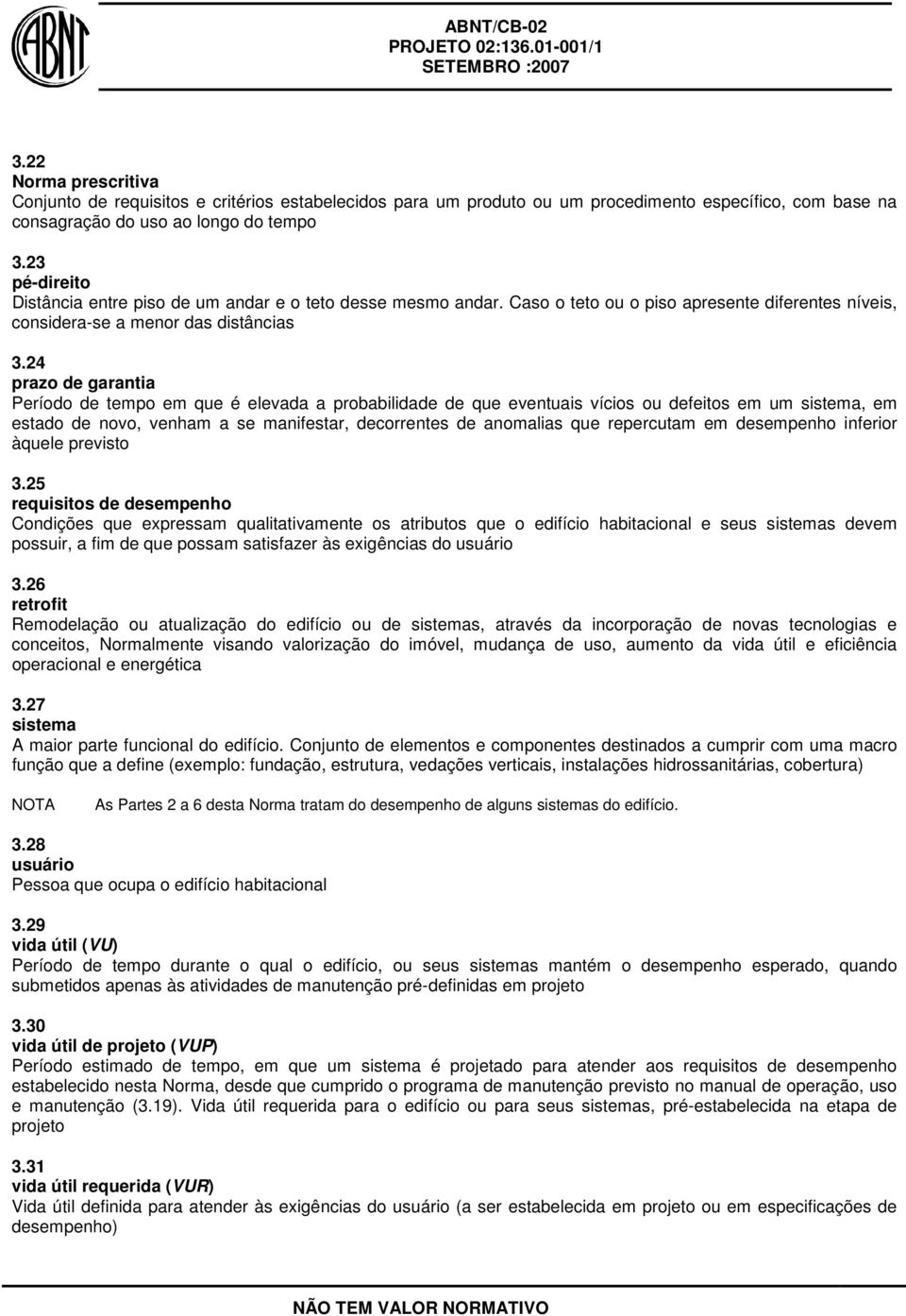 ABNT

ABNT/CB-02
PROJETO 02:136.01-001/1
SETEMBRO :2007

3.22
Norma prescritiva
Conjunto de requisitos e critérios estabelecidos para um produto ou um procedimento específico, com base na consagração do uso ao longo do tempo

3.23
pé-direito
Distância entre piso de um andar e o teto desse mesmo andar. Caso o teto ou o piso apresente diferentes níveis, considera-se a menor das distâncias

3.24
prazo de garantia
Período de tempo em que é elevada a probabilidade de que eventuais vícios ou defeitos em um sistema, em estado de novo, venham a se manifestar, decorrentes de anomalias que repercutam em desempenho inferior àquele previsto

3.25
requisitos de desempenho
Condições que expressam qualitativamente os atributos que o edifício habitacional e seus sistemas devem possuir, a fim de que possam satisfazer às exigências do usuário

3.26
retrofit
Remodelação ou atualização do edifício ou de sistemas, através da incorporação de novas tecnologias e conceitos, Normalmente visando valorização do imóvel, mudança de uso, aumento da vida útil e eficiência operacional e energética

3.27
sistema
A maior parte funcional do edifício. Conjunto de elementos e componentes destinados a cumprir com uma macro função que a define (exemplo: fundação, estrutura, vedações verticais, instalações hidrossanitárias, cobertura)

NOTA As Partes 2 a 6 desta Norma tratam do desempenho de alguns sistemas do edifício.

3.28
usuário
Pessoa que ocupa o edifício habitacional

3.29
vida útil (VU)
Período de tempo durante o qual o edifício, ou seus sistemas mantém o desempenho esperado, quando submetidos apenas às atividades de manutenção pré-definidas em projeto

3.30
vida útil de projeto (VUP)
Período estimado de tempo, em que um sistema é projetado para atender aos requisitos de desempenho estabelecido nesta Norma, desde que cumprido o programa de manutenção previsto no manual de operação, uso e manutenção (3.19). Vida útil requerida para o edifício ou para seus sistemas, pré-estabelecida na etapa de projeto

3.31
vida útil requerida (VUR)
Vida útil definida para atender às exigências do usuário (a ser estabelecida em projeto ou em especificações de desempenho)

NÃO TEM VALOR NORMATIVO